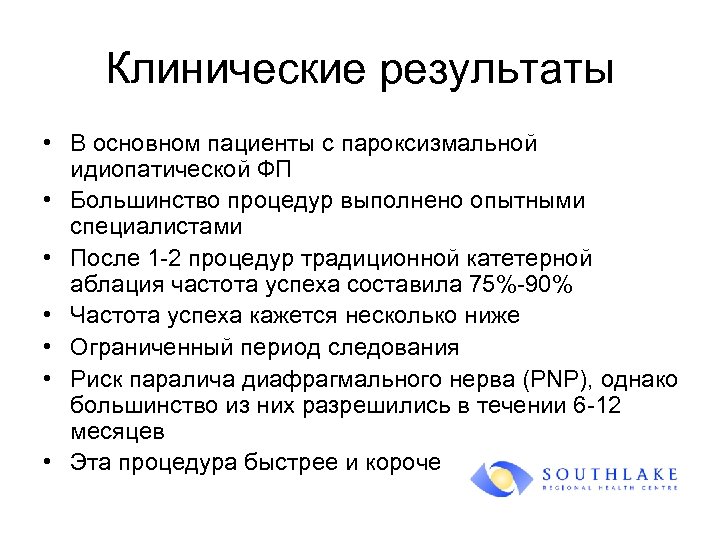 Клинические результаты

• В основном пациенты с пароксизмальной идиопатической ФП
• Большинство процедур выполнено опытными специалистами
• После 1-2 процедур традиционной катетерной аблация частота успеха составила 75%-90%
• Частота успеха кажется несколько ниже
• Ограниченный период следования
• Риск паралича диафрагмального нерва (PNP), однако большинство из них разрешились в течении 6-12 месяцев
• Эта процедура быстрее и короче

SOUTHLAKE
REGIONAL HEALTH CENTRE